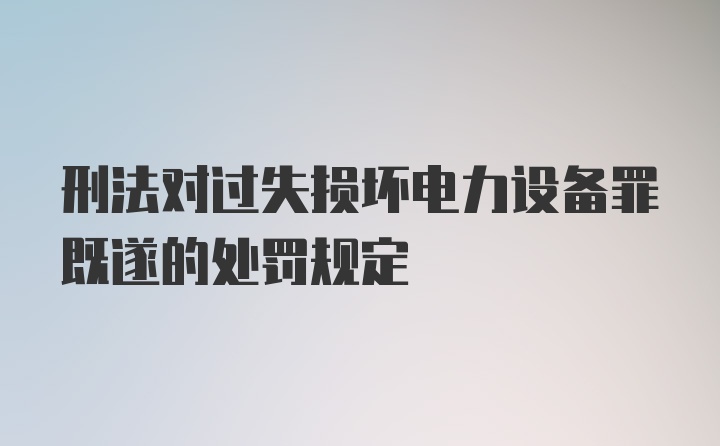 刑法对过失损坏电力设备罪既遂的处罚规定